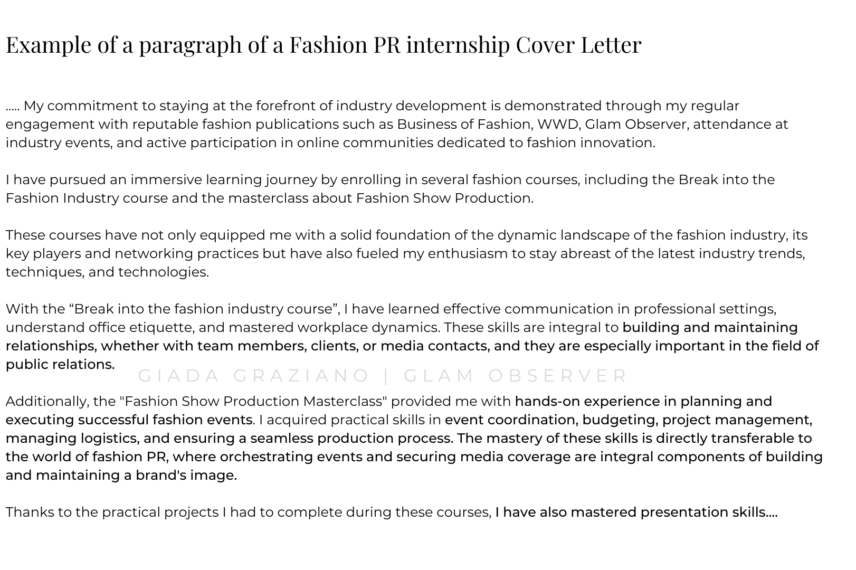 Example of a paragraph of a Fashion PR internship Cover Letter

..... My commitment to staying at the forefront of industry development is demonstrated through my regular engagement with reputable fashion publications such as Business of Fashion, WWD, Glam Observer, attendance at industry events, and active participation in online communities dedicated to fashion innovation.

I have pursued an immersive learning journey by enrolling in several fashion courses, including the Break into the Fashion Industry course and the masterclass about Fashion Show Production.

These courses have not only equipped me with a solid foundation of the dynamic landscape of the fashion industry, its key players and networking practices but have also fueled my enthusiasm to stay abreast of the latest industry trends, techniques, and technologies.

With the "Break into the fashion industry course", I have learned effective communication in professional settings, understand office etiquette, and mastered workplace dynamics. These skills are integral to building and maintaining relationships, whether with team members, clients, or media contacts, and they are especially important in the field of public relations.

Additionally, the "Fashion Show Production Masterclass" provided me with hands-on experience in planning and executing successful fashion events. I acquired practical skills in event coordination, budgeting, project management, managing logistics, and ensuring a seamless production process. The mastery of these skills is directly transferable to the world of fashion PR, where orchestrating events and securing media coverage are integral components of building and maintaining a brand's image.

Thanks to the practical projects I had to complete during these courses, I have also mastered presentation skills....

GIADA GRAZIANO | GLAM OBSERVER